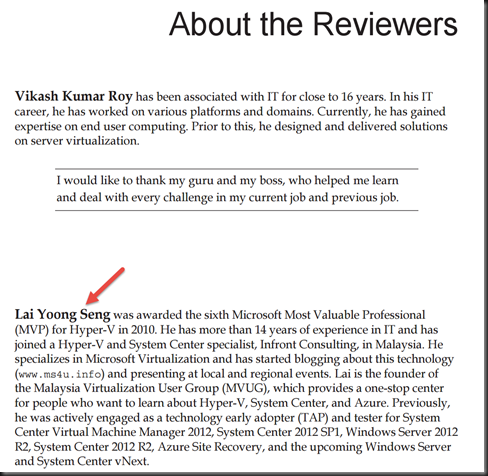 About the Reviewers

Vikash Kumar Roy has been associated with IT for close to 16 years. In his IT career, he has worked on various platforms and domains. Currently, he has gained expertise on end user computing. Prior to this, he designed and delivered solutions on server virtualization.

I would like to thank my guru and my boss, who helped me learn and deal with every challenge in my current job and previous job.

Lai Yoong Seng was awarded the sixth Microsoft Most Valuable Professional (MVP) for Hyper-V in 2010. He has more than 14 years of experience in IT and has joined a Hyper-V and System Center specialist, Infront Consulting, in Malaysia. He specializes in Microsoft Virtualization and has started blogging about this technology (www.ms4u.info) and presenting at local and regional events. Lai is the founder of the Malaysia Virtualization User Group (MVUG), which provides a one-stop center for people who want to learn about Hyper-V, System Center, and Azure. Previously, he was actively engaged as a technology early adopter (TAP) and tester for System Center Virtual Machine Manager 2012, System Center 2012 SP1, Windows Server 2012 R2, System Center 2012 R2, Azure Site Recovery, and the upcoming Windows Server and System Center vNext.